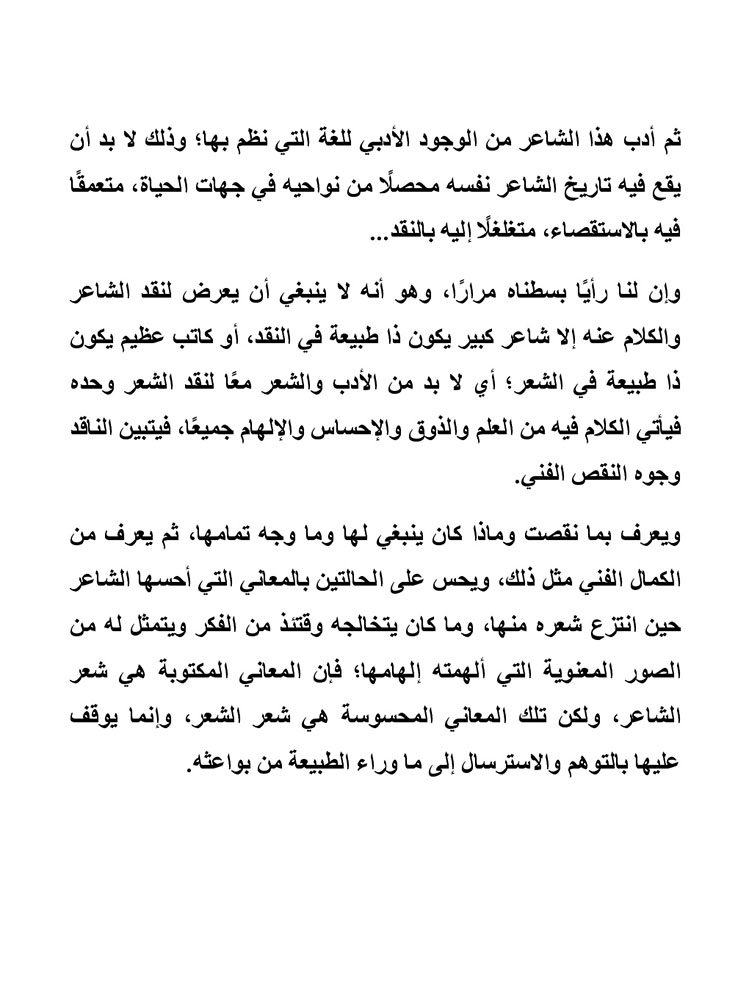 ثم أدب هذا الشاعر من الوجود الأدبي للغة التي نظم بها؛ وذلك لا بد أن يقع فيه تاريخ الشاعر نفسه محصلًا من نواحيه في جهات الحياة، متعمقًا فيه بالاستقصاء، متغلغلًا إليه بالنقد...

وإن لنا رأيًا بسطناه مرارًا، وهو أنه لا ينبغي أن يعرض لنقد الشاعر والكلام عنه إلا شاعر كبير يكون ذا طبيعة في النقد، أو كاتب عظيم يكون ذا طبيعة في الشعر؛ أي لا بد من الأدب والشعر معًا لنقد الشعر وحده فيأتي الكلام فيه من العلم والذوق والإحساس والإلهام جميعًا، فيتبين الناقد وجوه النقص الفني.

ويعرف بما نقصت وماذا كان ينبغي لها وما وجه تمامها، ثم يعرف من الكمال الفني مثل ذلك، ويحس على الحالتين بالمعاني التي أحسها الشاعر حين انتزع شعره منها، وما كان يتخالجه وقتئذ من الفكر ويتمثل له من الصور المعنوية التي ألهمته إلهامها؛ فإن المعاني المكتوبة هي شعر الشاعر، ولكن تلك المعاني المحسوسة هي شعر الشعر، وإنما يوقف عليها بالتوهم والاسترسال إلى ما وراء الطبيعة من بواعثه.